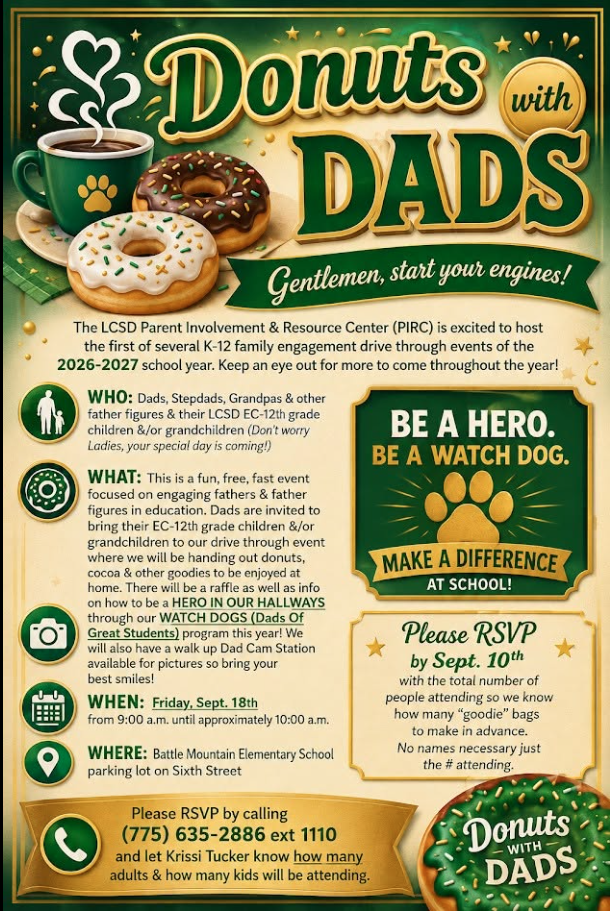 Donuts with DADS

Gentlemen, start your engines!

The LCSD Parent Involvement & Resource Center (PIRC) is excited to host the first of several K-12 family engagement drive through events of the 2026-2027 school year. Keep an eye out for more to come throughout the year!

WHO: Dads, Stepdads, Grandpas & other father figures & their LCSD EC-12th grade children &/or grandchildren (Don't worry Ladies, your special day is coming!)

WHAT: This is a fun, free, fast event focused on engaging fathers & father figures in education. Dads are invited to bring their EC-12th grade children &/or grandchildren to our drive through event where we will be handing out donuts, cocoa & other goodies to be enjoyed at home. There will be a raffle as well as info on how to be a HERO IN OUR HALLWAYS through our WATCH DOGS (Dads Of Great Students) program this year! We will also have a walk up Dad Cam Station available for pictures so bring your best smiles!

WHEN: Friday, Sept. 18th from 9:00 a.m. until approximately 10:00 a.m.

WHERE: Battle Mountain Elementary School parking lot on Sixth Street

BE A HERO.
BE A WATCH DOG.
MAKE A DIFFERENCE
AT SCHOOL!

Please RSVP by Sept. 10th with the total number of people attending so we know how many "goodie" bags to make in advance. No names necessary just the # attending.

Please RSVP by calling
(775) 635-2886 ext 1110
and let Krissi Tucker know how many adults & how many kids will be attending.

Donuts WITH DADS